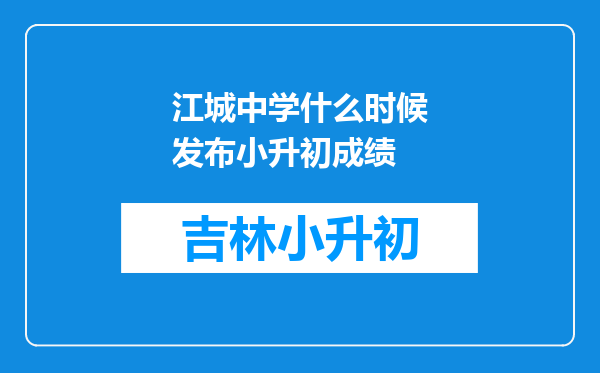 江城中学什么时候发布小升初成绩

吉林小升初